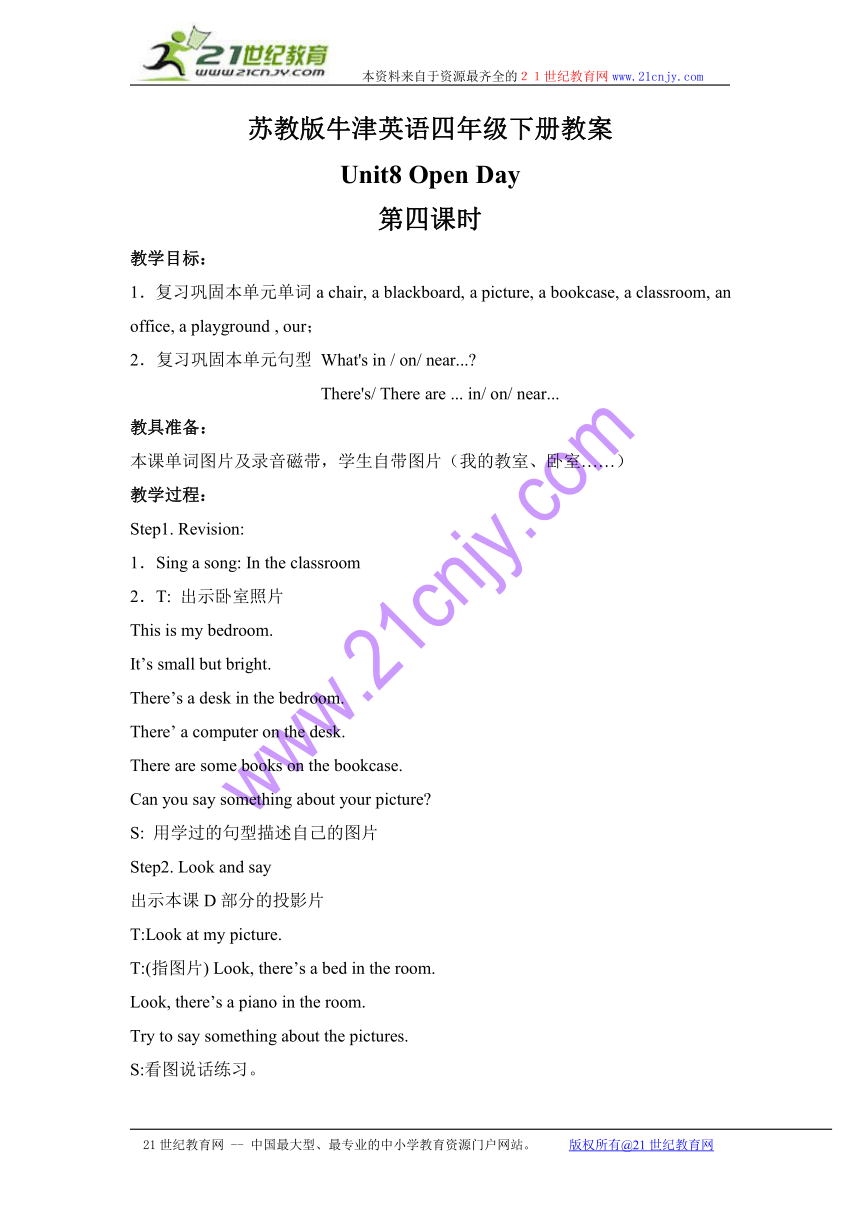 21世纪教育
www.21cnjy.com
本资料来自于资源最齐全的２１世纪教育网www.21cnjy.com

苏教版牛津英语四年级下册教案

Unit8 Open Day

第四课时

教学目标：

1．复习巩固本单元单词 a chair, a blackboard, a picture, a bookcase, a classroom, an office, a playground , our；

2．复习巩固本单元句型 What's in / on/ near...?

There's/ There are ... in/ on/ near...

教具准备：

本课单词图片及录音磁带，学生自带图片（我的教室、卧室……）

教学过程：

Step1. Revision:

1．Sing a song: In the classroom

2．T: 出示卧室照片

This is my bedroom.

It’s small but bright.

There’s a desk in the bedroom.

There’ a computer on the desk.

There are some books on the bookcase.

Can you say something about your picture?

S: 用学过的句型描述自己的图片

Step2. Look and say

出示本课 D 部分的投影片

T:Look at my picture.

T:(指图片) Look, there’s a bed in the room.

Look, there’s a piano in the room.

Try to say something about the pictures.

S:看图说话练习。

www.21cnjy.com

21世纪教育网 -- 中国最大型、最专业的中小学教育资源门户网站。 版权所有@21世纪教育网